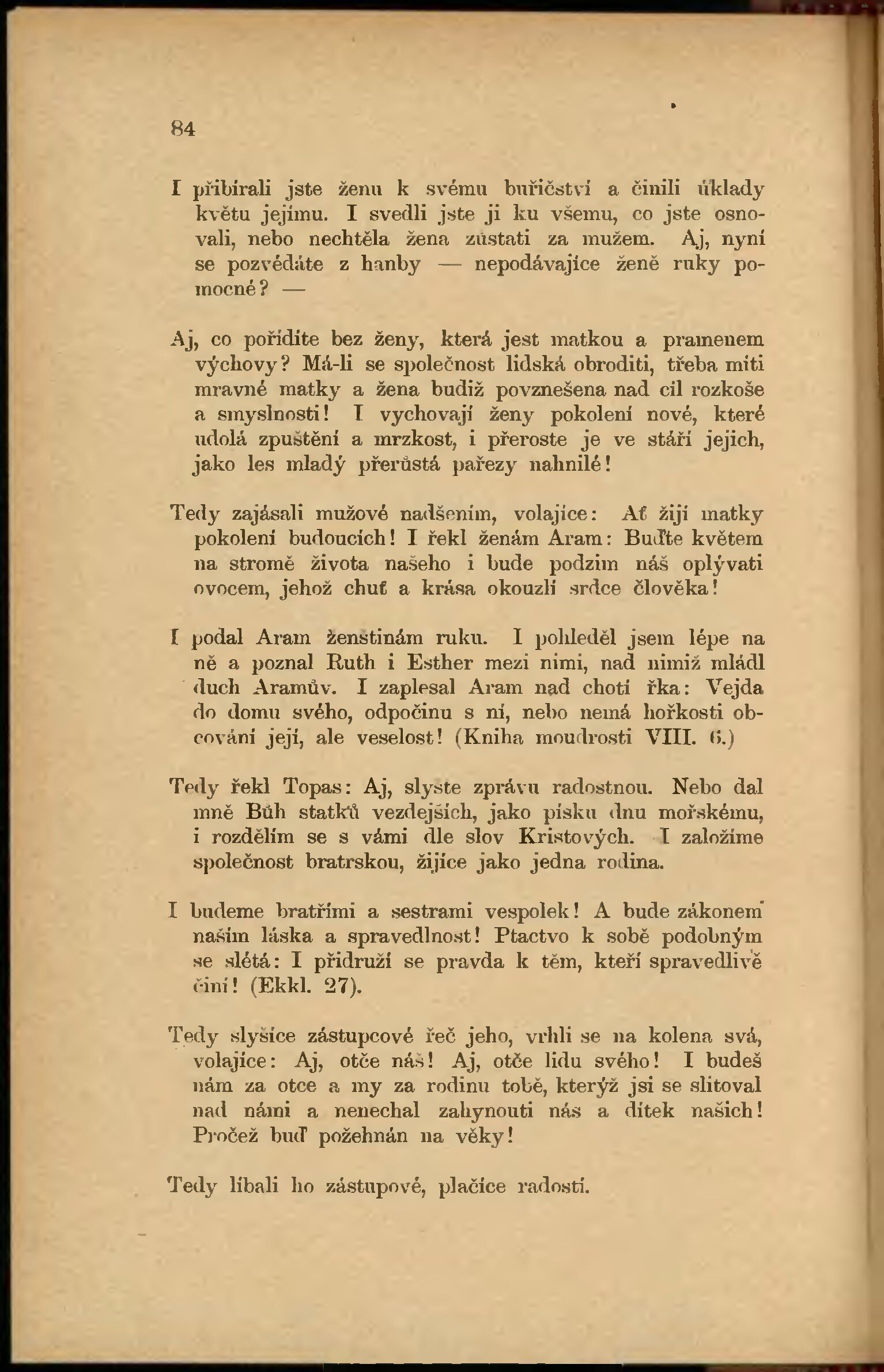 84

I přibírali jste ženu k svému buřičství a činili úklady květu jejímu. I svedli jste ji ku všemu, co jste osnovali, nebo nechtěla žena zůstati za mužem. Aj, nyní se pozvédáte z hanby — nepodávajíce ženě ruky pomocné? —

Aj, co pořídíte bez ženy, která jest matkou a pramenem výchovy? Má-li se společnost lidská obroditi, třeba míti mravné matky a žena budiž povznešena nad cíl rozkoše a smyslnosti! I vychovají ženy pokolení nové, které udolá zpuštění a mrzkost, i přeroste je ve stáří jejich, jako les mladý přerůstá pařezy nahnilé!

Tedy zajásali mužové nadšením, volajíce: Ať žijí matky pokolení budoucích! I řekl ženám Aram: Buďte květem na stromě života našeho i bude podzim náš oplývati ovocem, jehož chuť a krása okouzlí srdce člověka!

I podal Aram ženštinám ruku. I pohleděl jsem lépe na ně a poznal Ruth i Esther mezi nimi, nad nimiž mládl duch Aramův. I zaplesal Aram nad chotí řka: Vejda do domu svého, odpočinu s ní, nebo nemá hořkosti obcování její, ale veselost! (Kniha moudrosti VIII. 6.)

Tedy řekl Topas: Aj, slyšte zprávu radostnou. Nebo dal mně Bůh statků vezdejších, jako písku dnu mořskému, i rozdělím se s vámi dle slov Kristových. I založíme společnost bratrskou, žijíce jako jedna rodina.

I budeme bratřími a sestrami vespolek! A bude zákonem naším láska a spravedlnost! Ptactvo k sobě podobným se slétá: I přidruží se pravda k těm, kteří spravedlivě činí! (Ekkl. 27).

Tedy slyšíce zástupcové řeč jeho, vrhli se na kolena svá, volajíce: Aj, otče náš! Aj, otče lidu svého! I budeš nám za otce a my za rodinu tobě, kterýž jsi se slitoval nad námi a nenechal zahynouti nás a dítek našich! Pročež buď požehnán na věky!

Tedy líbali ho zástupové, plačíce radostí.